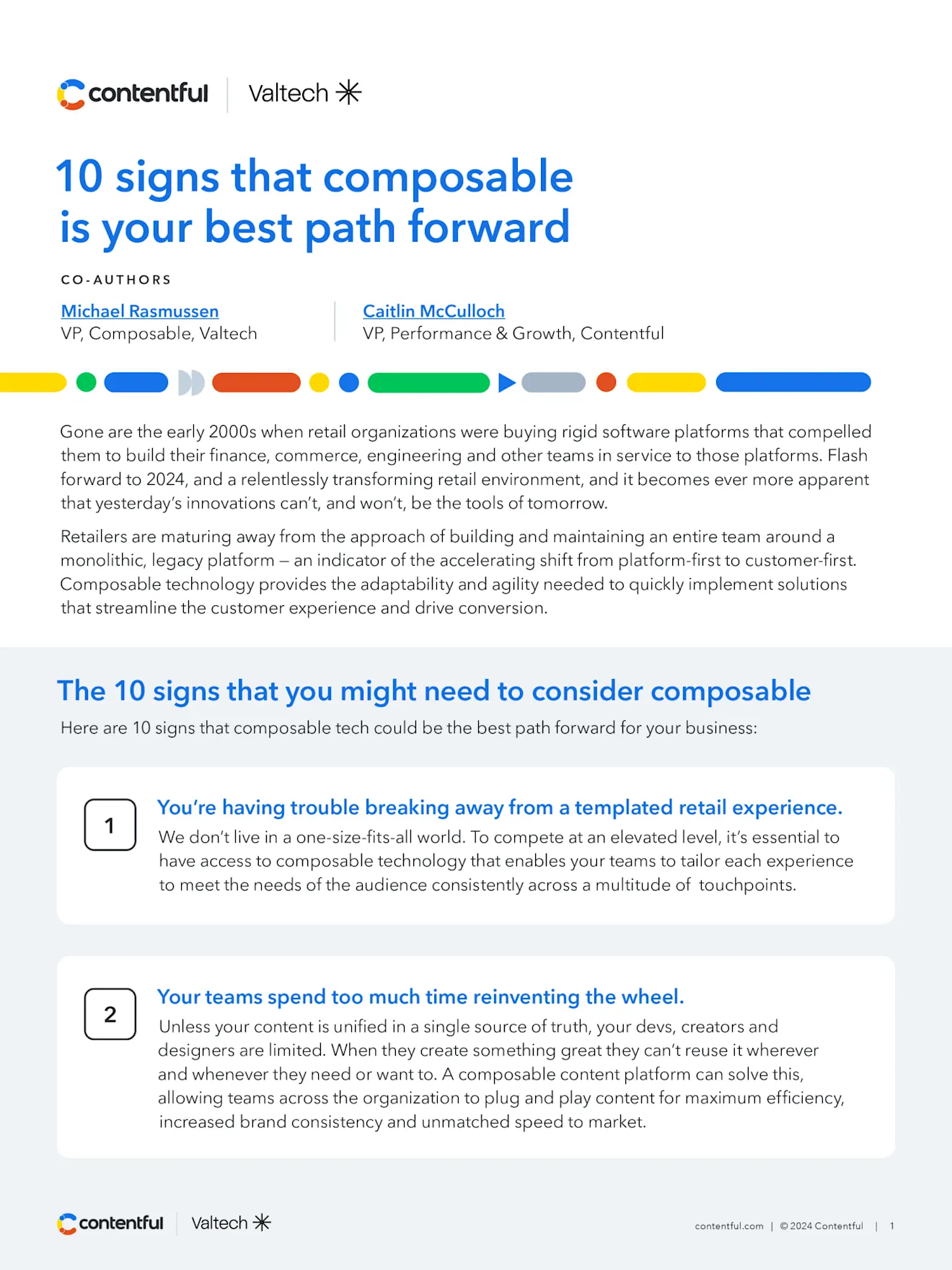 contentful | Valtech

10 signs that composable is your best path forward

CO-AUTHORS

Michael Rasmussen
VP, Composable, Valtech

Caitlin McCulloch
VP, Performance & Growth, Contentful

Gone are the early 2000s when retail organizations were buying rigid software platforms that compelled them to build their finance, commerce, engineering and other teams in service to those platforms. Flash forward to 2024, and a relentlessly transforming retail environment, and it becomes ever more apparent that yesterday's innovations can't, and won't, be the tools of tomorrow.

Retailers are maturing away from the approach of building and maintaining an entire team around a monolithic, legacy platform – an indicator of the accelerating shift from platform-first to customer-first. Composable technology provides the adaptability and agility needed to quickly implement solutions that streamline the customer experience and drive conversion.

The 10 signs that you might need to consider composable

Here are 10 signs that composable tech could be the best path forward for your business:

1

You're having trouble breaking away from a templated retail experience.

We don't live in a one-size-fits-all world. To compete at an elevated level, it's essential to have access to composable technology that enables your teams to tailor each experience to meet the needs of the audience consistently across a multitude of touchpoints.

2

Your teams spend too much time reinventing the wheel.

Unless your content is unified in a single source of truth, your devs, creators and designers are limited. When they create something great they can't reuse it wherever and whenever they need or want to. A composable content platform can solve this, allowing teams across the organization to plug and play content for maximum efficiency, increased brand consistency and unmatched speed to market.

contentful | Valtech

contentful.com | © 2024 Contentful | 1